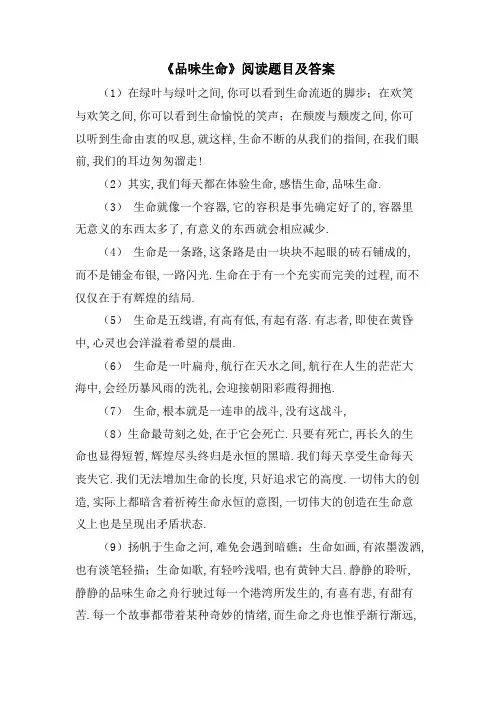 《品味生命》阅读题目及答案

（1）在绿叶与绿叶之间，你可以看到生命流逝的脚步；在欢笑与欢笑之间，你可以看到生命愉悦的笑声；在颓废与颓废之间，你可以听到生命由衷的叹息，就这样，生命不断的从我们的指间，在我们眼前，我们的耳边匆匆溜走！

（2）其实，我们每天都在体验生命，感悟生命，品味生命.

（3） 生命就像一个容器，它的容积是事先确定好了的，容器里无意义的东西太多了，有意义的东西就会相应减少.

（4） 生命是一条路，这条路是由一块块不起眼的砖石铺成的，而不是铺金布银，一路闪光.生命在于有一个充实而完美的过程，而不仅仅在于有辉煌的结局.

（5） 生命是五线谱，有高有低，有起有落.有志者，即使在黄昏中，心灵也会洋溢着希望的晨曲.

（6） 生命是一叶扁舟，航行在天水之间，航行在人生的茫茫大海中，会经历暴风雨的洗礼，会迎接朝阳彩霞得拥抱.

（7） 生命，根本就是一连串的战斗，没有这战斗，

（8）生命最苛刻之处，在于它会死亡.只要有死亡，再长久的生命也显得短暂，辉煌尽头终归是永恒的黑暗.我们每天享受生命每天丧失它.我们无法增加生命的长度，只好追求它的高度.一切伟大的创造，实际上都暗含着祈祷生命永恒的意图，一切伟大的创造在生命意义上也是呈现出矛盾状态.

（9）扬帆于生命之河，难免会遇到暗礁；生命如画，有浓墨泼洒，也有淡笔轻描；生命如歌，有轻吟浅唱，也有黄钟大吕.静静的聆听，静静的品味生命之舟行驶过每一个港湾所发生的，有喜有悲，有甜有苦.每一个故事都带着某种奇妙的情绪，而生命之舟也惟乎渐行渐远，